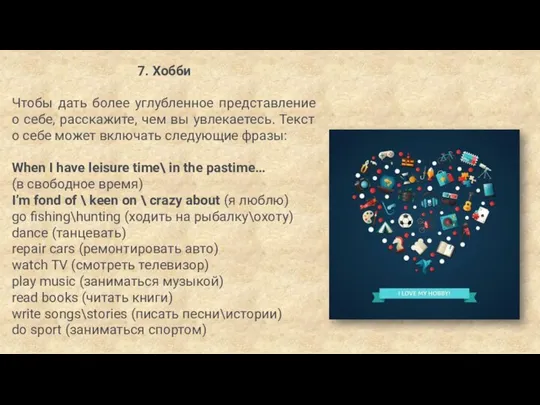 7. Хобби

Чтобы дать более углубленное представление о себе, расскажите, чем вы увлекаетесь. Текст о себе может включать следующие фразы:

When I have leisure time\ in the pastime…
(в свободное время)
I'm fond of \ keen on \ crazy about (я люблю)
go fishing\hunting (ходить на рыбалку\охоту)
dance (танцевать)
repair cars (ремонтировать авто)
watch TV (смотреть телевизор)
play music (заниматься музыкой)
read books (читать книги)
write songs\stories (писать песни\истории)
do sport (заниматься спортом)

I LOVE MY HOBBY!